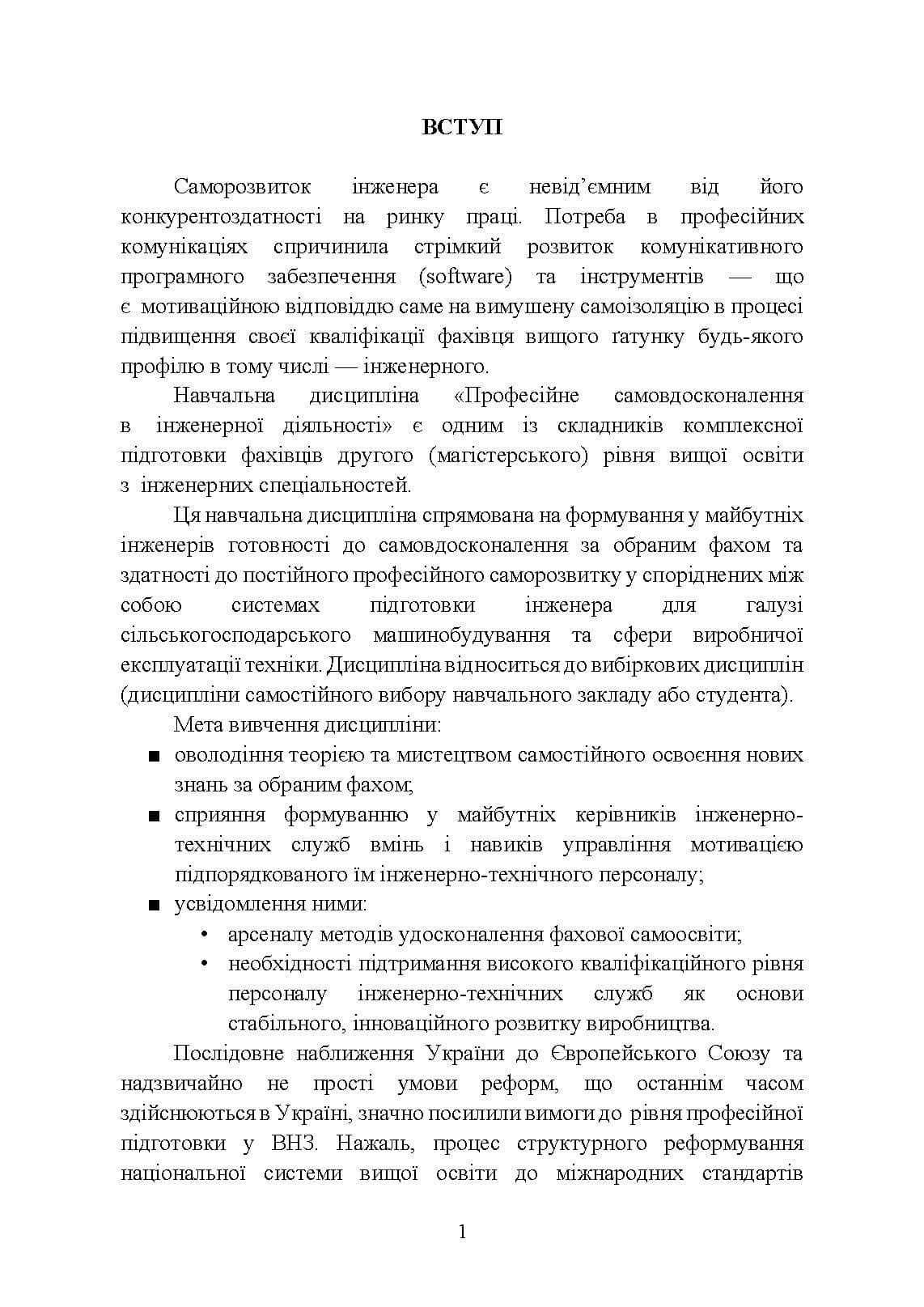 ВСТУП

Саморозвиток інженера є невід'ємним від його конкурентоздатності на ринку праці. Потреба в професійних комунікаціях спричинила стрімкий розвиток комунікативного програмного забезпечення (software) та інструментів — що є мотиваційною відповіддю саме на вимушену самоізоляцію в процесі підвищення своєї кваліфікації фахівця вищого ґатунку будь-якого профілю в тому числі — інженерного.

Навчальна дисципліна «Професійне самовдосконалення в інженерної діяльності» є одним із складників комплексної підготовки фахівців другого (магістерського) рівня вищої освіти з інженерних спеціальностей.

Ця навчальна дисципліна спрямована на формування у майбутніх інженерів готовності до самовдосконалення за обраним фахом та здатності до постійного професійного саморозвитку у споріднених між собою системах підготовки інженера для галузі сільськогосподарського машинобудування та сфери виробничої експлуатації техніки. Дисципліна відноситься до вибіркових дисциплін (дисципліни самостійного вибору навчального закладу або студента).

Мета вивчення дисципліни:
• оволодіння теорією та мистецтвом самостійного освоєння нових знань за обраним фахом;
• сприяння формуванню у майбутніх керівників інженерно-технічних служб вмінь і навиків управління мотивацією підпорядкованого їм інженерно-технічного персоналу;
• усвідомлення ними:
• арсеналу методів удосконалення фахової самоосвіти;
• необхідності підтримання високого кваліфікаційного рівня персоналу інженерно-технічних служб як основи стабільного, інноваційного розвитку виробництва.

Послідовне наближення України до Європейського Союзу та надзвичайно не прості умови реформ, що останнім часом здійснюються в Україні, значно посилили вимоги до рівня професійної підготовки у ВНЗ. Нажаль, процес структурного реформування національної системи вищої освіти до міжнародних стандартів

1